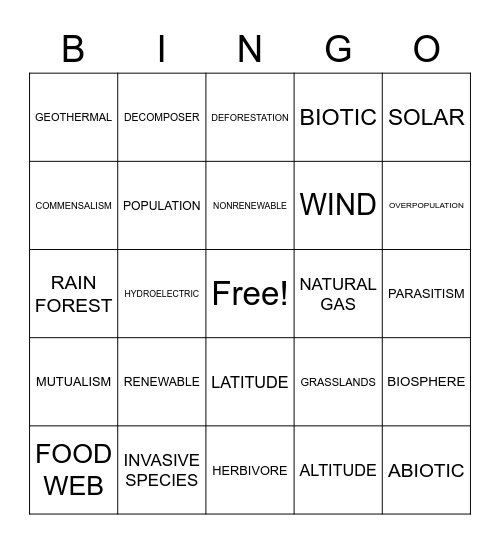 | B | I | N | G | O |
|---|---|---|---|---|
| GEOTHERMAL | DECOMPOSER | DEFORESTATION | BIOTIC | SOLAR |
| COMMENSALISM | POPULATION | NONRENEWABLE | WIND | OVERPOPULATION |
| RAIN FOREST | HYDROELECTRIC | Free! | NATURAL GAS | PARASITISM |
| MUTUALISM | RENEWABLE | LATITUDE | GRASSLANDS | BIOSPHERE |
| FOOD WEB | INVASIVE SPECIES | HERBIVORE | ALTITUDE | ABIOTIC |